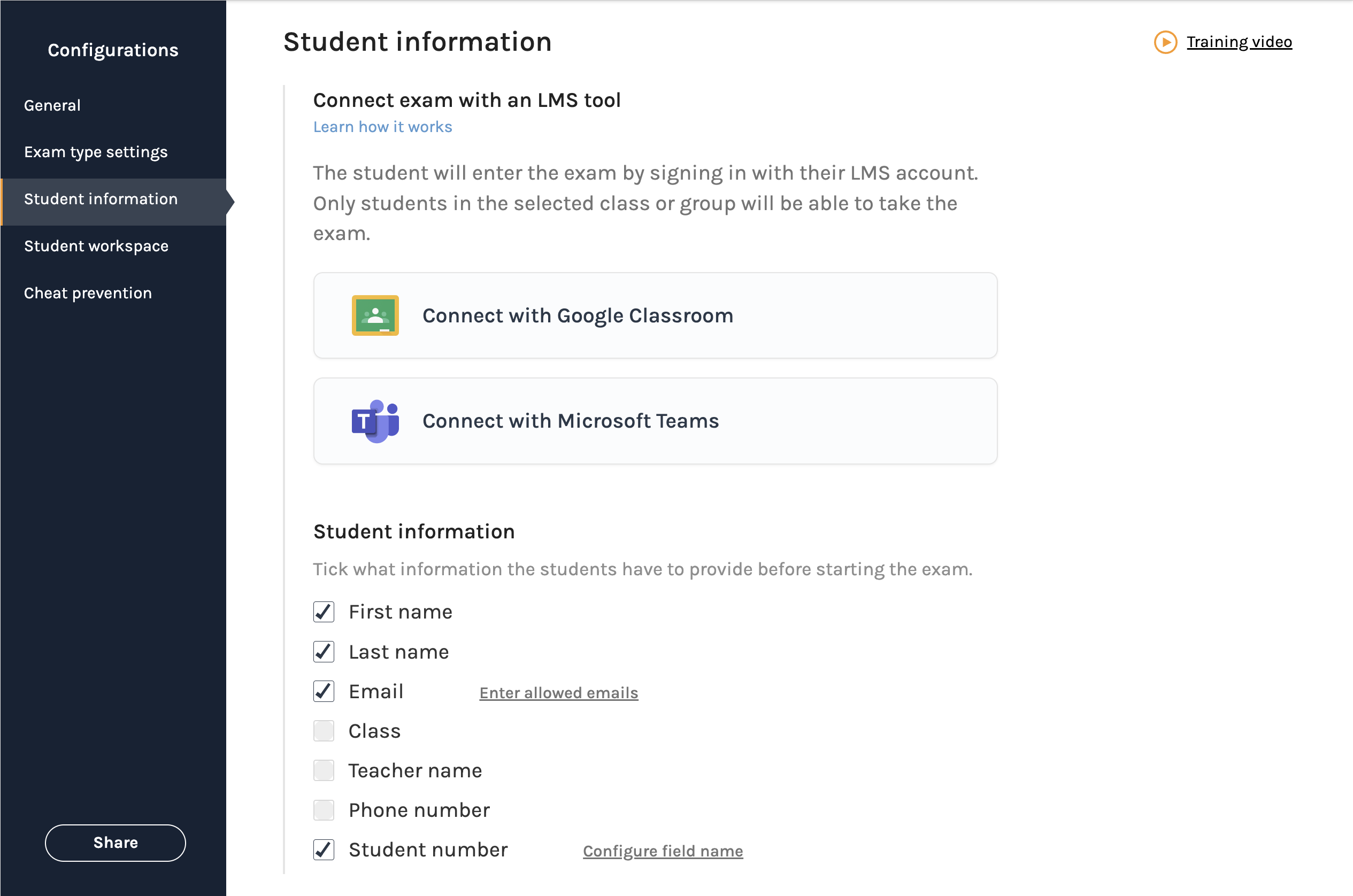 Configurations

General

Exam type settings

Student information

Student workspace

Cheat prevention

Share

Student information

Training video

Connect exam with an LMS tool

Learn how it works

The student will enter the exam by signing in with their LMS account. Only students in the selected class or group will be able to take the exam.

Connect with Google Classroom

T

Connect with Microsoft Teams

Student information

Tick what information the students have to provide before starting the exam.

First name

Last name

Email

Enter allowed emails

Class

Teacher name

Phone number

Student number

Configure field name